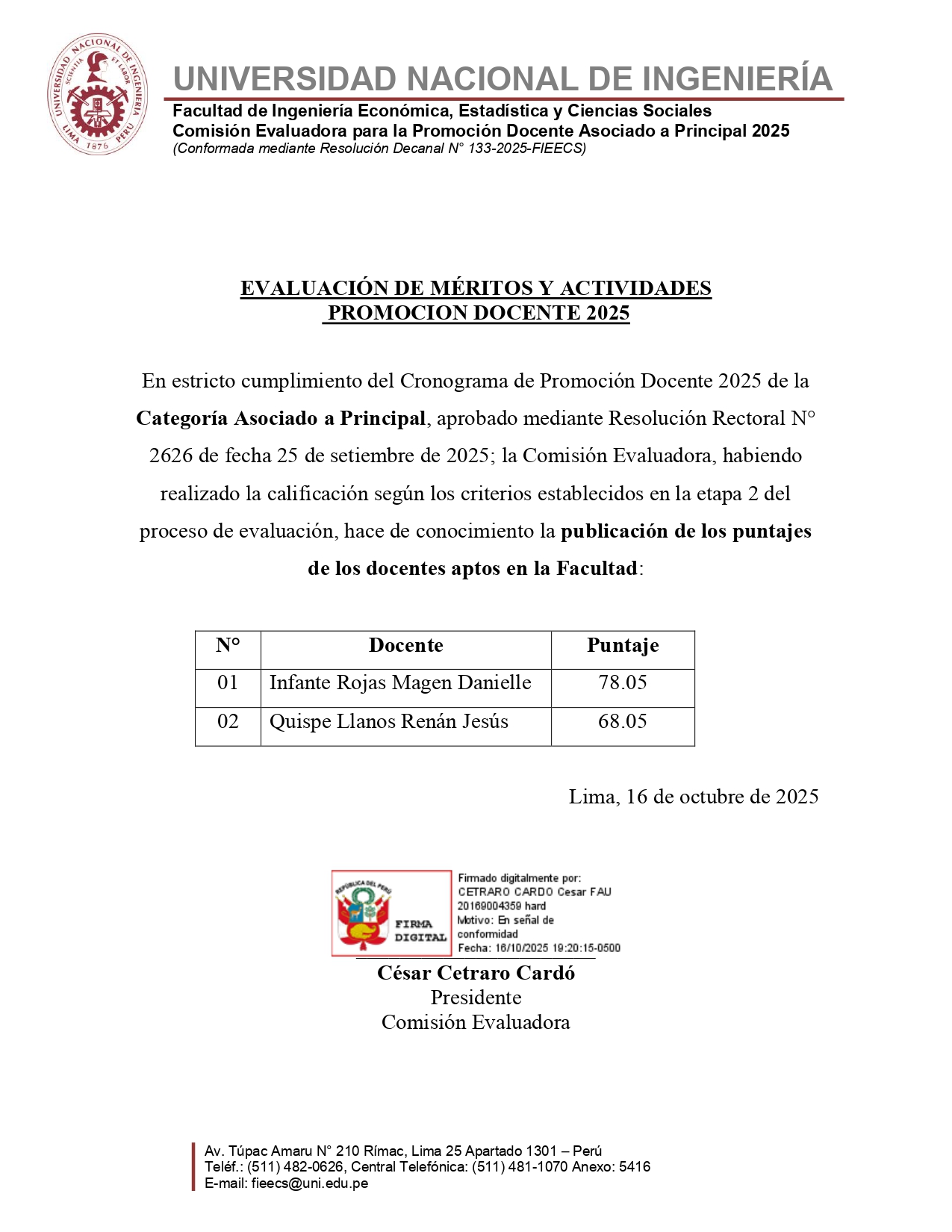 UNIVERSIDAD NACIONAL DE INGENIERIA
SCIENTIA ET LABOR
LIMA 1876 PERU

UNIVERSIDAD NACIONAL DE INGENIERÍA
Facultad de Ingeniería Económica, Estadística y Ciencias Sociales
Comisión Evaluadora para la Promoción Docente Asociado a Principal 2025
(Conformada mediante Resolución Decanal N° 133-2025-FIEECS)

EVALUACIÓN DE MÉRITOS Y ACTIVIDADES
PROMOCION DOCENTE 2025

En estricto cumplimiento del Cronograma de Promoción Docente 2025 de la Categoría Asociado a Principal, aprobado mediante Resolución Rectoral N° 2626 de fecha 25 de setiembre de 2025; la Comisión Evaluadora, habiendo realizado la calificación según los criterios establecidos en la etapa 2 del proceso de evaluación, hace de conocimiento la publicación de los puntajes de los docentes aptos en la Facultad:

| N° | Docente | Puntaje |
|---|---|---|
| 01 | Infante Rojas Magen Danielle | 78.05 |
| 02 | Quispe Llanos Renán Jesús | 68.05 |

Lima, 16 de octubre de 2025

REPÚBLICA DEL PERÚ
FIRMA DIGITAL
Firmado digitalmente por:
CETRARO CARDO Cesar FAU 20169004359 hard
Motivo: En señal de conformidad
Fecha: 16/10/2025 19:20:15-0500

César Cetraro Cardó
Presidente
Comisión Evaluadora

Av. Túpac Amaru N° 210 Rímac, Lima 25 Apartado 1301 – Perú
Teléf.: (511) 482-0626, Central Telefónica: (511) 481-1070 Anexo: 5416
E-mail: fieecs@uni.edu.pe